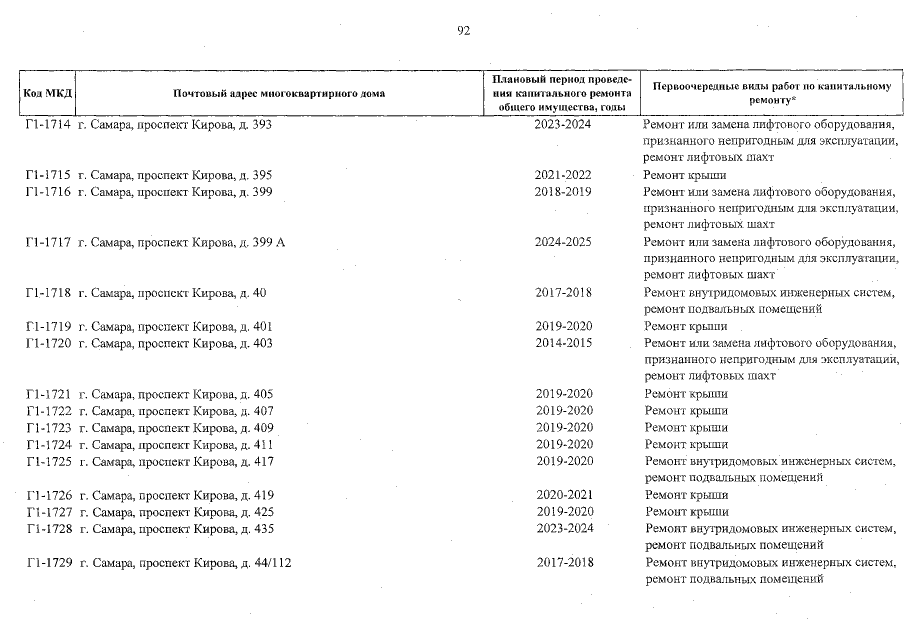 92

| Код МКД | Почтовый адрес многоквартирного дома | Плановый период проведения капитального ремонта общего имущества, годы | Первоочередные виды работ по капитальному ремонту* |
|---|---|---|---|
| Г1-1714 | г. Самара, проспект Кирова, д. 393 | 2023-2024 | Ремонт или замена лифтового оборудования, признанного непригодным для эксплуатации, ремонт лифтовых шахт |
| Г1-1715 | г. Самара, проспект Кирова, д. 395 | 2021-2022 | Ремонт крыши |
| Г1-1716 | г. Самара, проспект Кирова, д. 399 | 2018-2019 | Ремонт или замена лифтового оборудования, признанного непригодным для эксплуатации, ремонт лифтовых шахт |
| Г1-1717 | г. Самара, проспект Кирова, д. 399 А | 2024-2025 | Ремонт или замена лифтового оборудования, признанного непригодным для эксплуатации, ремонт лифтовых шахт |
| Г1-1718 | г. Самара, проспект Кирова, д. 40 | 2017-2018 | Ремонт внутридомовых инженерных систем, ремонт подвальных помещений |
| Г1-1719 | г. Самара, проспект Кирова, д. 401 | 2019-2020 | Ремонт крыши |
| Г1-1720 | г. Самара, проспект Кирова, д. 403 | 2014-2015 | Ремонт или замена лифтового оборудования, признанного непригодным для эксплуатации, ремонт лифтовых шахт |
| Г1-1721 | г. Самара, проспект Кирова, д. 405 | 2019-2020 | Ремонт крыши |
| Г1-1722 | г. Самара, проспект Кирова, д. 407 | 2019-2020 | Ремонт крыши |
| Г1-1723 | г. Самара, проспект Кирова, д. 409 | 2019-2020 | Ремонт крыши |
| Г1-1724 | г. Самара, проспект Кирова, д. 411 | 2019-2020 | Ремонт крыши |
| Г1-1725 | г. Самара, проспект Кирова, д. 417 | 2019-2020 | Ремонт внутридомовых инженерных систем, ремонт подвальных помещений |
| Г1-1726 | г. Самара, проспект Кирова, д. 419 | 2020-2021 | Ремонт крыши |
| Г1-1727 | г. Самара, проспект Кирова, д. 425 | 2019-2020 | Ремонт крыши |
| Г1-1728 | г. Самара, проспект Кирова, д. 435 | 2023-2024 | Ремонт внутридомовых инженерных систем, ремонт подвальных помещений |
| Г1-1729 | г. Самара, проспект Кирова, д. 44/112 | 2017-2018 | Ремонт внутридомовых инженерных систем, ремонт подвальных помещений |